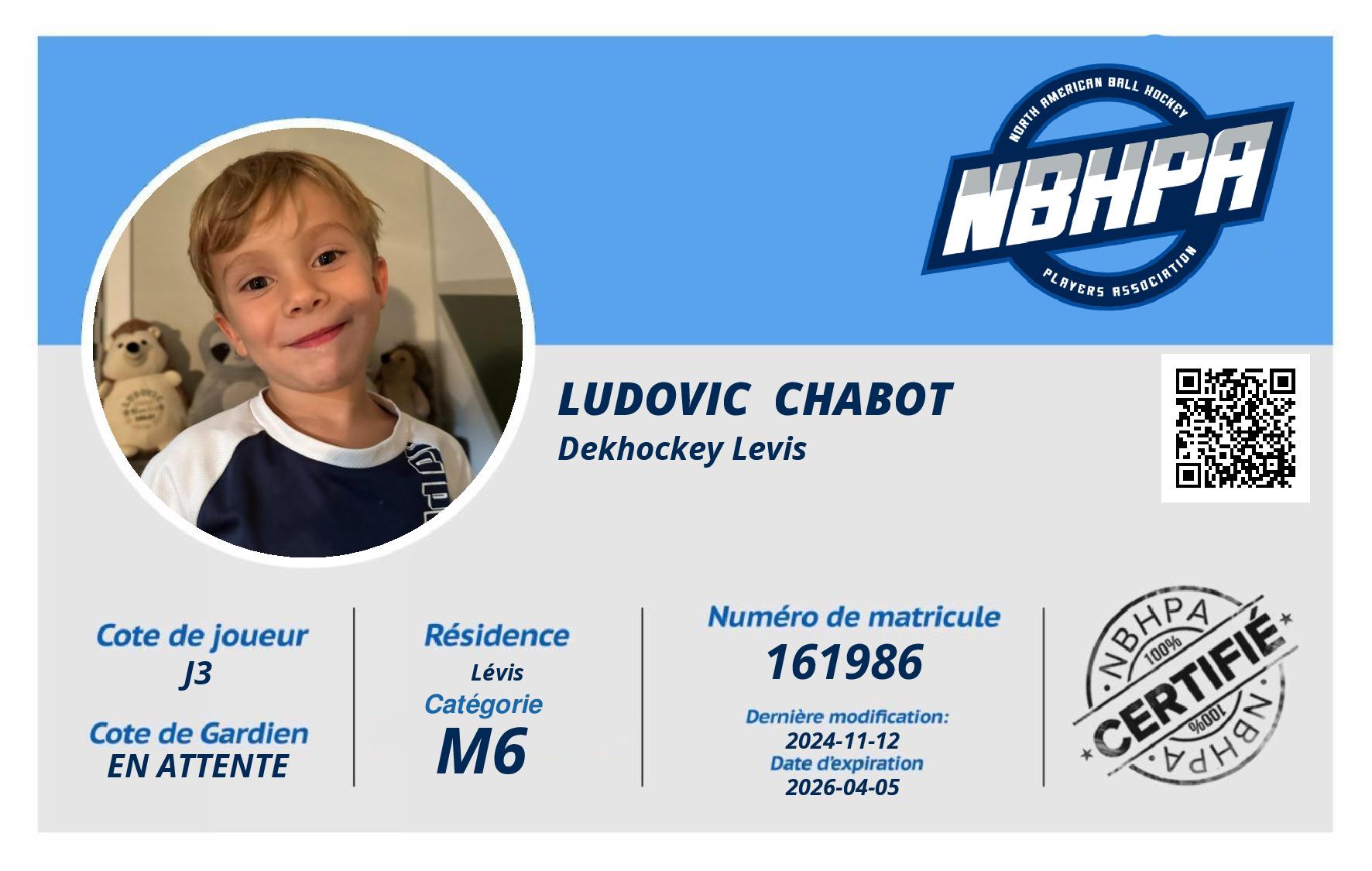 NORTH AMERICAN BALL HOCKEY
NBHPA
PLAYERS ASSOCIATION

LUDOVIC CHABOT
Dekhockey Levis

Cote de joueur
J3

Cote de Gardien
EN ATTENTE

Résidence
Lévis
Catégorie
M6

Numéro de matricule
161986

Dernière modification:
2024-11-12
Date d'expiration
2026-04-05

NBHPA
100%
CERTIFIÉ
100%
NBHPA